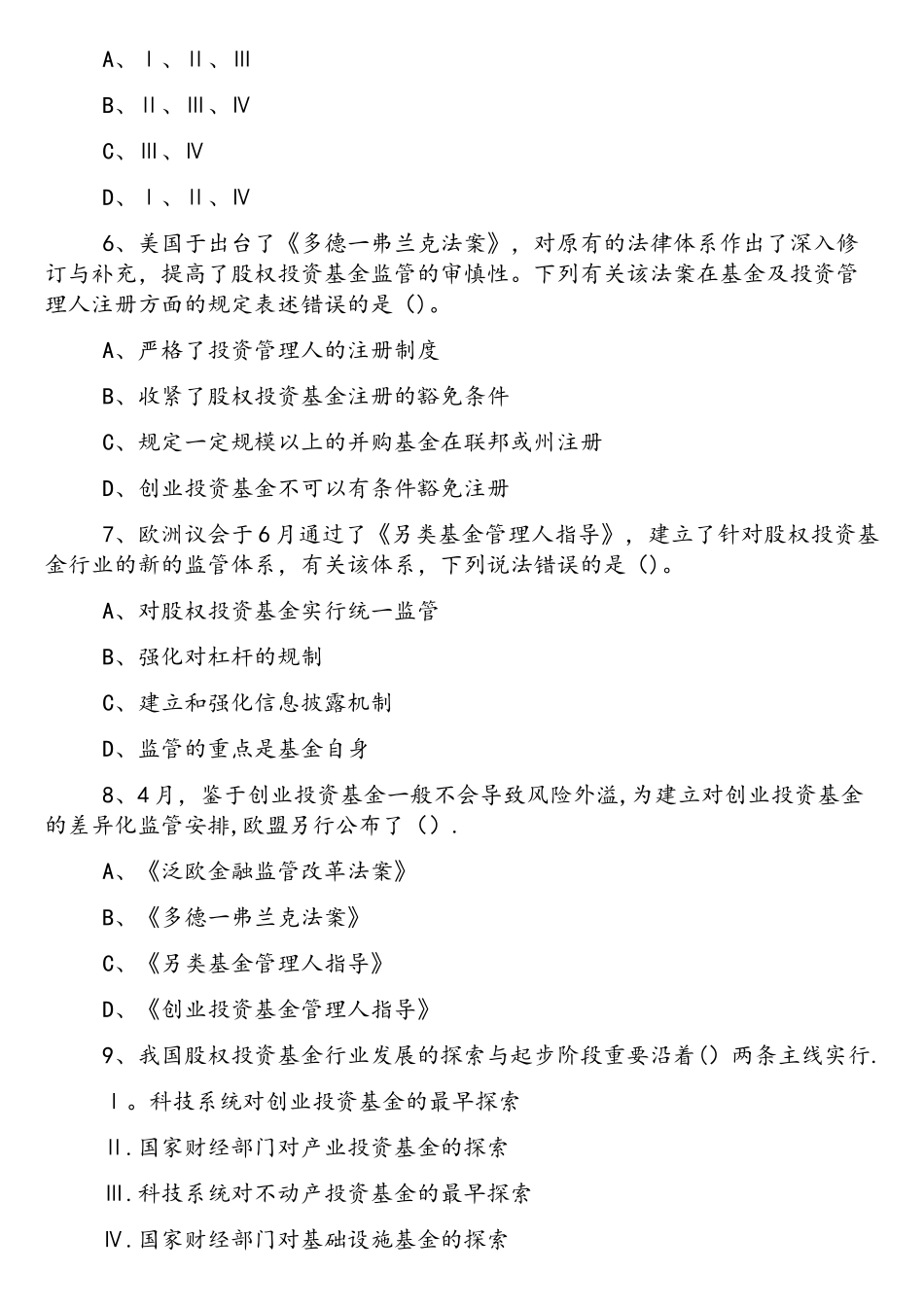 A、Ⅰ、Ⅱ、Ⅲ

B、Ⅱ、Ⅲ、Ⅳ

C、Ⅲ、Ⅳ

D、Ⅰ、Ⅱ、Ⅳ

6、美国于出台了《多德一弗兰克法案》，对原有的法律体系作出了深入修订与补充，提高了股权投资基金监管的审慎性。下列有关该法案在基金及投资管理人注册方面的规定表述错误的是（）。

A、严格了投资管理人的注册制度

B、收紧了股权投资基金注册的豁免条件

C、规定一定规模以上的并购基金在联邦或州注册

D、创业投资基金不可以有条件豁免注册

7、欧洲议会于6月通过了《另类基金管理人指导》，建立了针对股权投资基金行业的新的监管体系，有关该体系，下列说法错误的是（）。

A、对股权投资基金实行统一监管

B、强化对杠杆的规制

C、建立和强化信息披露机制

D、监管的重点是基金自身

8、4月，鉴于创业投资基金一般不会导致风险外溢,为建立对创业投资基金的差异化监管安排,欧盟另行公布了（）.

A、《泛欧金融监管改革法案》

B、《多德一弗兰克法案》

C、《另类基金管理人指导》

D、《创业投资基金管理人指导》

9、我国股权投资基金行业发展的探索与起步阶段重要沿着（）两条主线实行.

Ⅰ。科技系统对创业投资基金的最早探索

Ⅱ.国家财经部门对产业投资基金的探索

Ⅲ.科技系统对不动产投资基金的最早探索

Ⅳ.国家财经部门对基础设施基金的探索